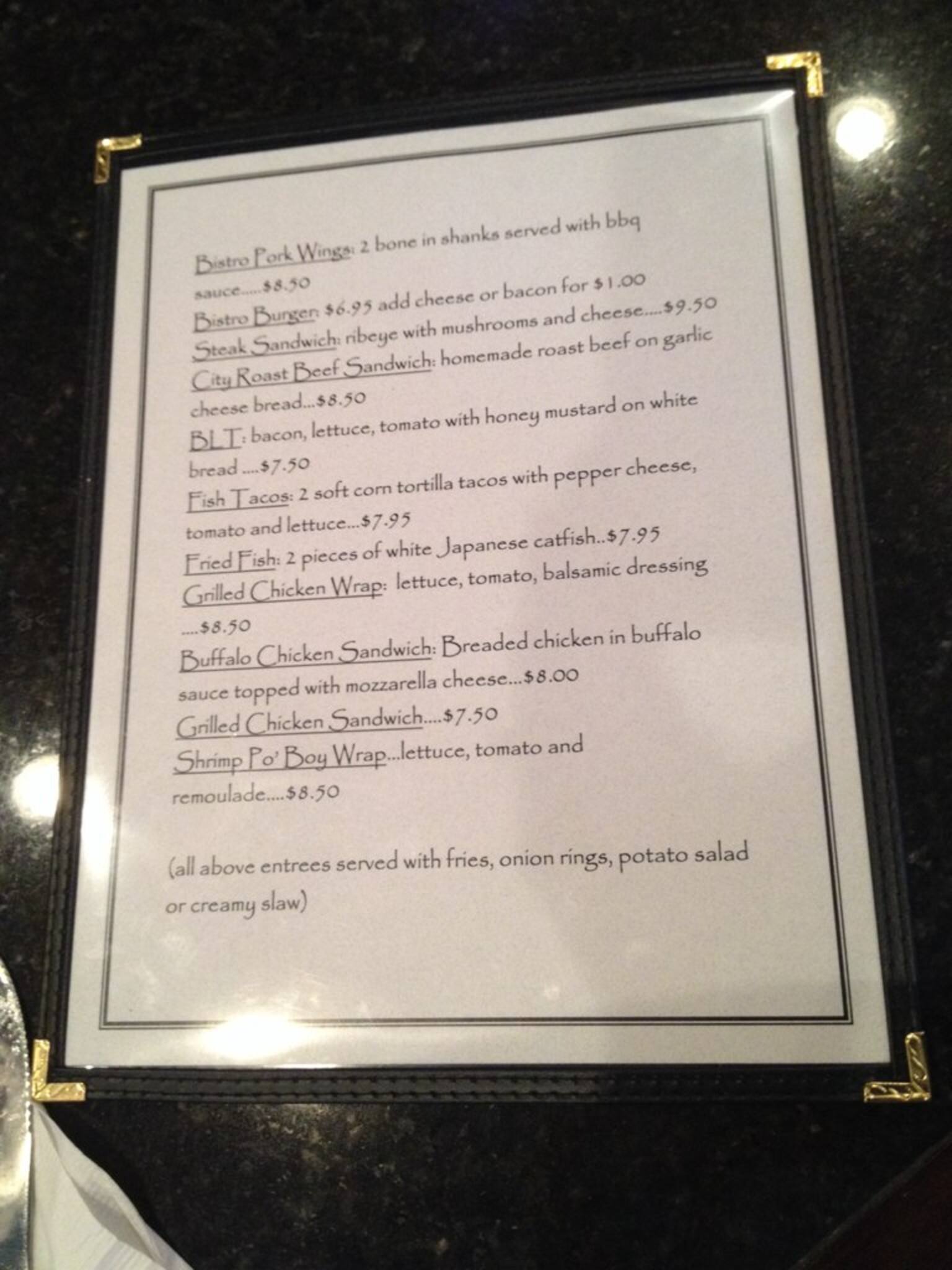 Bistro Pork Wings: 2 bone in shanks served with bbq sauce.....$8.50

Bistro Burger: $6.95 add cheese or bacon for $1.00

Steak Sandwich: ribeye with mushrooms and cheese....$9.50

City Roast Beef Sandwich: homemade roast beef on garlic cheese bread...$8.50

BLT: bacon, lettuce, tomato with honey mustard on white bread ....$7.50

Fish Tacos: 2 soft corn tortilla tacos with pepper cheese, tomato and lettuce...$7.95

Fried Fish: 2 pieces of white Japanese catfish..$7.95

Grilled Chicken Wrap: lettuce, tomato, balsamic dressing ....$8.50

Buffalo Chicken Sandwich: Breaded chicken in buffalo sauce topped with mozzarella cheese...$8.00

Grilled Chicken Sandwich....$7.50

Shrimp Po' Boy Wrap...lettuce, tomato and remoulade....$8.50

(all above entrees served with fries, onion rings, potato salad or creamy slaw)